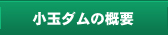 小玉ダムの概要